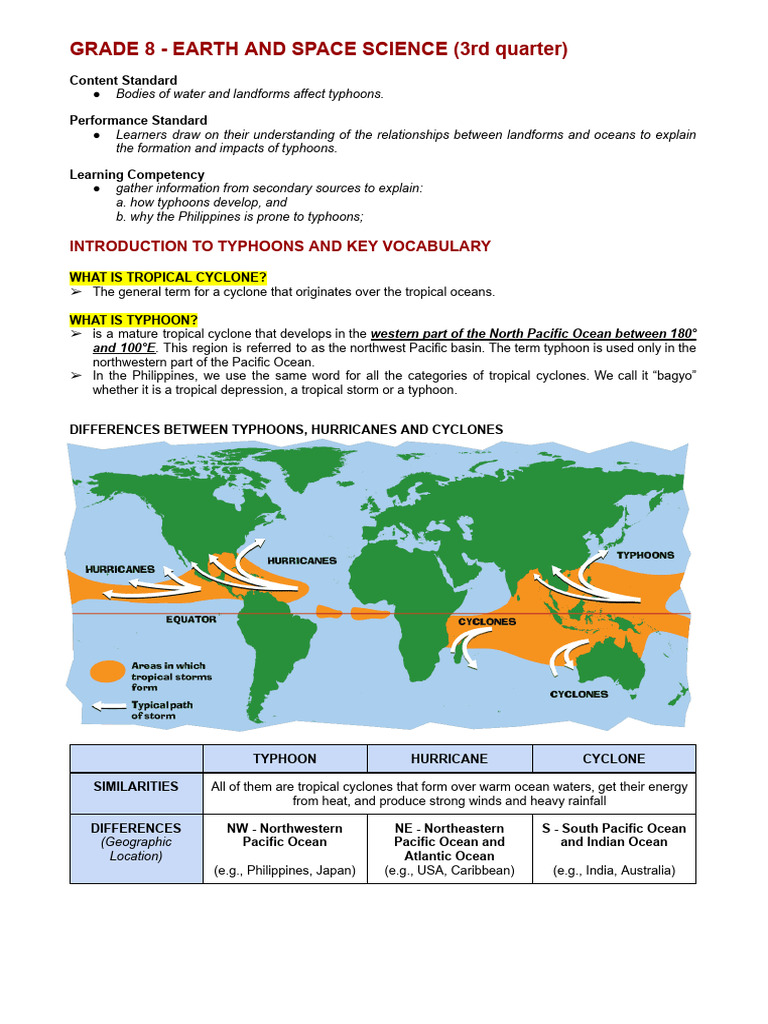 GRADE 8 - EARTH AND SPACE SCIENCE (3rd quarter)

Content Standard
• Bodies of water and landforms affect typhoons.

Performance Standard
• Learners draw on their understanding of the relationships between landforms and oceans to explain the formation and impacts of typhoons.

Learning Competency
• gather information from secondary sources to explain:
a. how typhoons develop, and
b. why the Philippines is prone to typhoons;

INTRODUCTION TO TYPHOONS AND KEY VOCABULARY

WHAT IS TROPICAL CYCLONE?
➢ The general term for a cyclone that originates over the tropical oceans.

WHAT IS TYPHOON?
➢ is a mature tropical cyclone that develops in the western part of the North Pacific Ocean between 180° and 100°E. This region is referred to as the northwest Pacific basin. The term typhoon is used only in the northwestern part of the Pacific Ocean.
➢ In the Philippines, we use the same word for all the categories of tropical cyclones. We call it "bagyo" whether it is a tropical depression, a tropical storm or a typhoon.

DIFFERENCES BETWEEN TYPHOONS, HURRICANES AND CYCLONES

HURRICANES
HURRICANES
TYPHOONS
EQUATOR
CYCLONES
CYCLONES
Areas in which tropical storms form
Typical path of storm

|  | TYPHOON | HURRICANE | CYCLONE |
|---|---|---|---|
| SIMILARITIES | All of them are tropical cyclones that form over warm ocean waters, get their energy from heat, and produce strong winds and heavy rainfall |  |  |
| DIFFERENCES (Geographic Location) | NW - Northwestern Pacific Ocean (e.g., Philippines, Japan) | NE - Northeastern Pacific Ocean and Atlantic Ocean (e.g., USA, Caribbean) | S - South Pacific Ocean and Indian Ocean (e.g., India, Australia) |